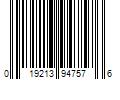 0 19213 94757 6